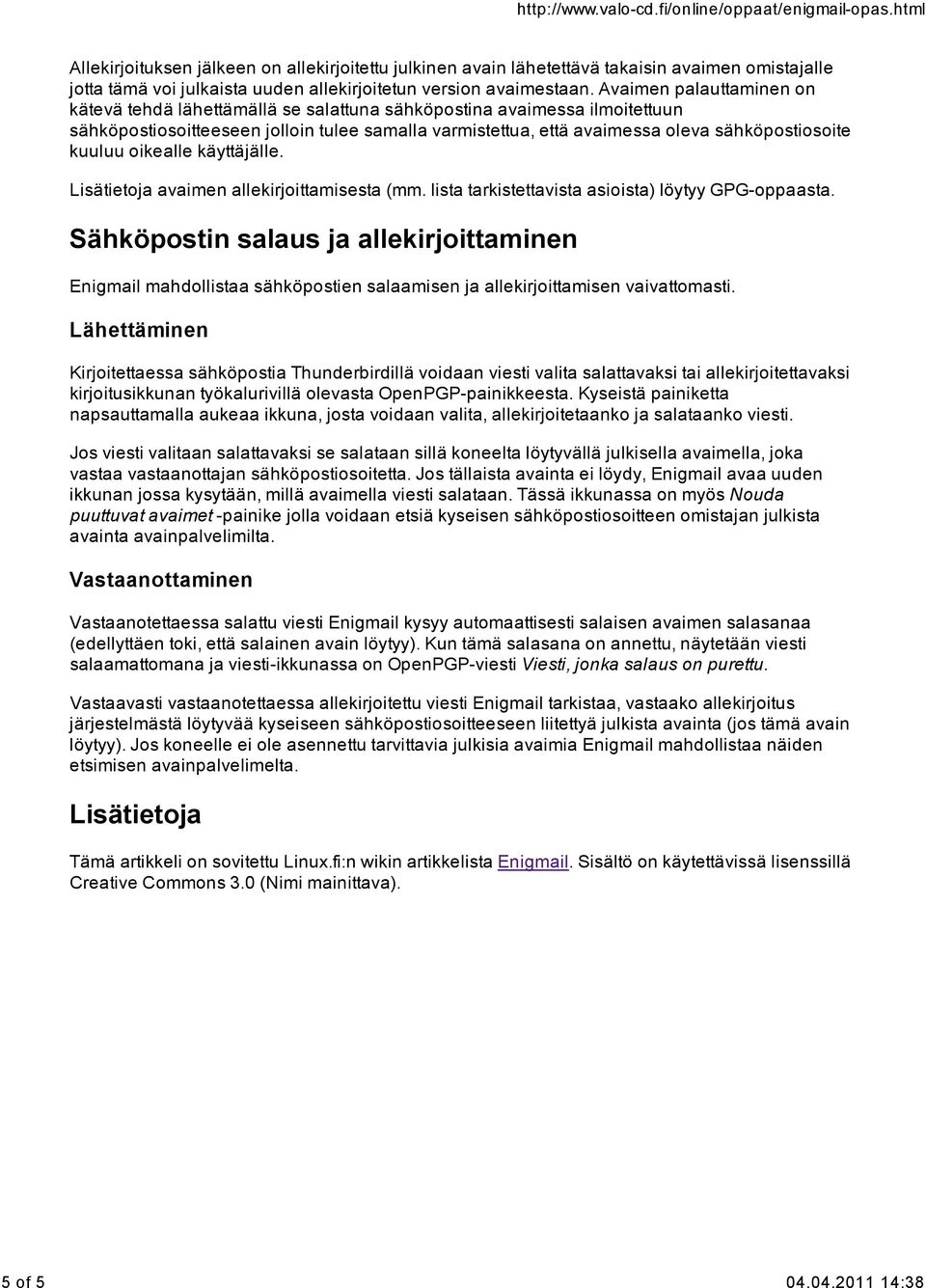 http://www.valo-cd.fi/online/oppaat/enigmail-opas.html

Allekirjoituksen jälkeen on allekirjoitettu julkinen avain lähetettävä takaisin avaimen omistajalle jotta tämä voi julkaista uuden allekirjoitetun version avaimestaan. Avaimen palauttaminen on kätevä tehdä lähettämällä se salattuna sähköpostina avaimessa ilmoitettuun sähköpostiosoitteeseen jolloin tulee samalla varmistettua, että avaimessa oleva sähköpostiosoite kuuluu oikealle käyttäjälle.

Lisätietoja avaimen allekirjoittamisesta (mm. lista tarkistettavista asioista) löytyy GPG-oppaasta.

Sähköpostin salaus ja allekirjoittaminen

Enigmail mahdollistaa sähköpostien salaamisen ja allekirjoittamisen vaivattomasti.

Lähettäminen

Kirjoitettaessa sähköpostia Thunderbirdillä voidaan viesti valita salattavaksi tai allekirjoitettavaksi kirjoitusikkunan työkalurivillä olevasta OpenPGP-painikkeesta. Kyseistä painiketta napsauttamalla aukeaa ikkuna, josta voidaan valita, allekirjoitetaanko ja salataanko viesti.

Jos viesti valitaan salattavaksi se salataan sillä koneelta löytyvällä julkisella avaimella, joka vastaa vastaanottajan sähköpostiosoitetta. Jos tällaista avainta ei löydy, Enigmail avaa uuden ikkunan jossa kysytään, millä avaimella viesti salataan. Tässä ikkunassa on myös Nouda puuttuvat avaimet -painike jolla voidaan etsiä kyseisen sähköpostiosoitteen omistajan julkista avainta avainpalvelimilta.

Vastaanottaminen

Vastaanotettaessa salattu viesti Enigmail kysyy automaattisesti salaisen avaimen salasanaa (edellyttäen toki, että salainen avain löytyy). Kun tämä salasana on annettu, näytetään viesti salaamattomana ja viesti-ikkunassa on OpenPGP-viesti Viesti, jonka salaus on purettu.

Vastaavasti vastaanotettaessa allekirjoitettu viesti Enigmail tarkistaa, vastaako allekirjoitus järjestelmästä löytyvää kyseiseen sähköpostiosoitteeseen liitettyä julkista avainta (jos tämä avain löytyy). Jos koneelle ei ole asennettu tarvittavia julkisia avaimia Enigmail mahdollistaa näiden etsimisen avainpalvelimelta.

Lisätietoja

Tämä artikkeli on sovitettu Linux.fi:n wikin artikkelista Enigmail. Sisältö on käytettävissä lisenssillä Creative Commons 3.0 (Nimi mainittava).

5 of 5

04.04.2011 14:38